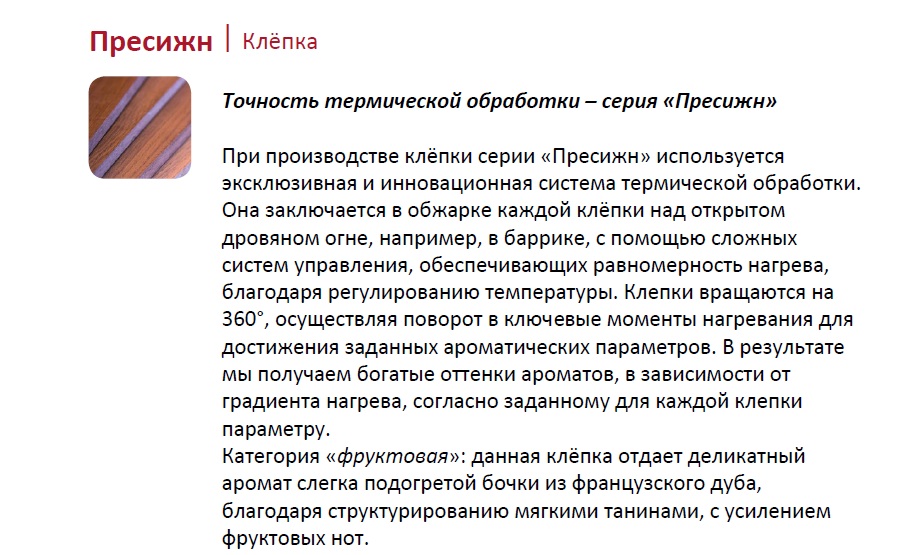 Пресижн | Клёпка

Точность термической обработки – серия «Пресижн»

При производстве клёпки серии «Пресижн» используется эксклюзивная и инновационная система термической обработки. Она заключается в обжарке каждой клёпки над открытом дровяном огне, например, в баррике, с помощью сложных систем управления, обеспечивающих равномерность нагрева, благодаря регулированию температуры. Клепки вращаются на 360°, осуществляя поворот в ключевые моменты нагревания для достижения заданных ароматических параметров. В результате мы получаем богатые оттенки ароматов, в зависимости от градиента нагрева, согласно заданному для каждой клепки параметру.
Категория «фруктовая»: данная клёпка отдает деликатный аромат слегка подогретой бочки из французского дуба, благодаря структурированию мягкими танинами, с усилением фруктовых нот.